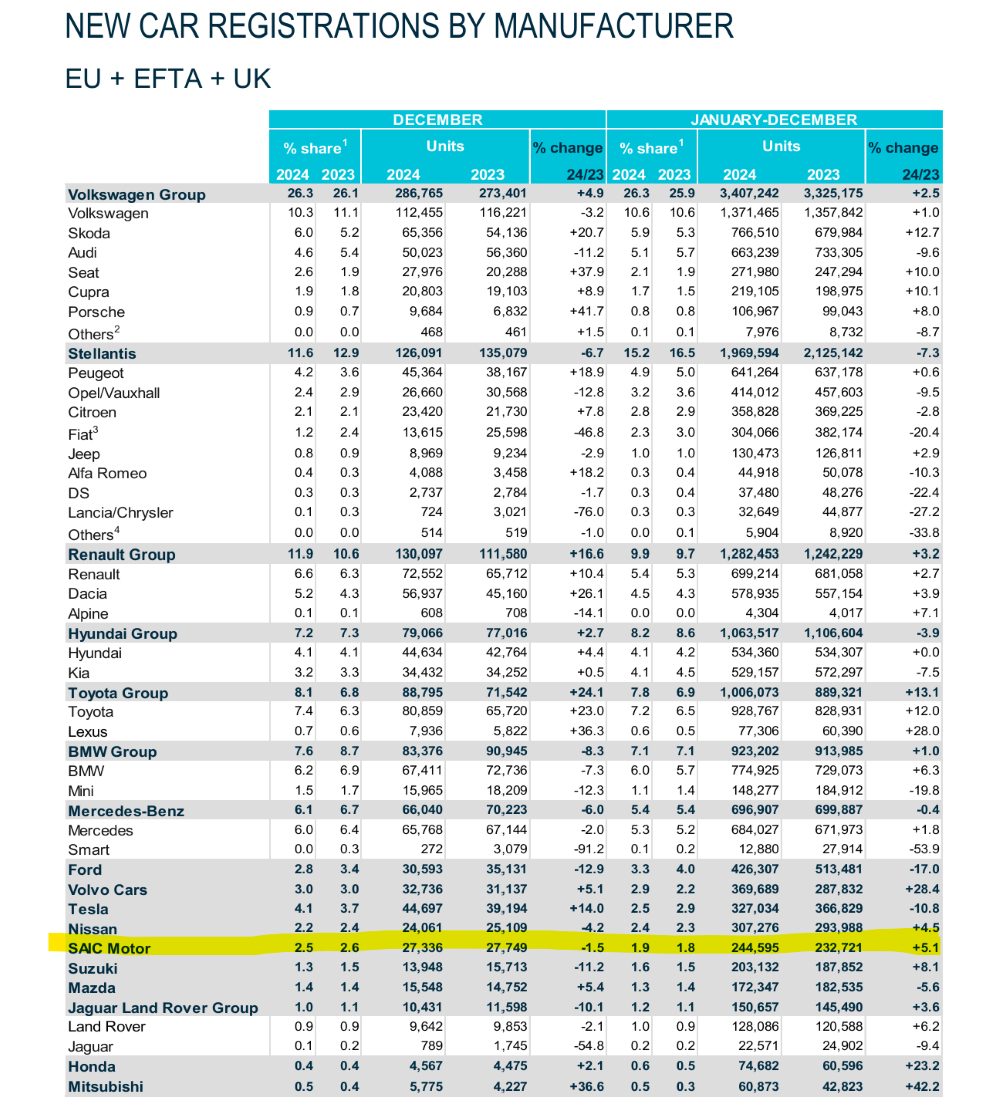 NEW CAR REGISTRATIONS BY MANUFACTURER

EU + EFTA + UK

| | DECEMBER | | | | | JANUARY-DECEMBER | | | | |
|---|---|---|---|---|---|---|---|---|---|---|
| | % share$^1$ | | Units | | % change | % share$^1$ | | Units | | % change |
| | 2024 | 2023 | 2024 | 2023 | 24/23 | 2024 | 2023 | 2024 | 2023 | 24/23 |
| Volkswagen Group | 26.3 | 26.1 | 286,765 | 273,401 | +4.9 | 26.3 | 25.9 | 3,407,242 | 3,325,175 | +2.5 |
| Volkswagen | 10.3 | 11.1 | 112,455 | 116,221 | -3.2 | 10.6 | 10.6 | 1,371,465 | 1,357,842 | +1.0 |
| Skoda | 6.0 | 5.2 | 65,356 | 54,136 | +20.7 | 5.9 | 5.3 | 766,510 | 679,984 | +12.7 |
| Audi | 4.6 | 5.4 | 50,023 | 56,360 | -11.2 | 5.1 | 5.7 | 663,239 | 733,305 | -9.6 |
| Seat | 2.6 | 1.9 | 27,976 | 20,288 | +37.9 | 2.1 | 1.9 | 271,980 | 247,294 | +10.0 |
| Cupra | 1.9 | 1.8 | 20,803 | 19,103 | +8.9 | 1.7 | 1.5 | 219,105 | 198,975 | +10.1 |
| Porsche | 0.9 | 0.7 | 9,684 | 6,832 | +41.7 | 0.8 | 0.8 | 106,967 | 99,043 | +8.0 |
| Others$^2$ | 0.0 | 0.0 | 468 | 461 | +1.5 | 0.1 | 0.1 | 7,976 | 8,732 | -8.7 |
| Stellantis | 11.6 | 12.9 | 126,091 | 135,079 | -6.7 | 15.2 | 16.5 | 1,969,594 | 2,125,142 | -7.3 |
| Peugeot | 4.2 | 3.6 | 45,364 | 38,167 | +18.9 | 4.9 | 5.0 | 641,264 | 637,178 | +0.6 |
| Opel/Vauxhall | 2.4 | 2.9 | 26,660 | 30,568 | -12.8 | 3.2 | 3.6 | 414,012 | 457,603 | -9.5 |
| Citroen | 2.1 | 2.1 | 23,420 | 21,730 | +7.8 | 2.8 | 2.9 | 358,828 | 369,225 | -2.8 |
| Fiat$^3$ | 1.2 | 2.4 | 13,615 | 25,598 | -46.8 | 2.3 | 3.0 | 304,066 | 382,174 | -20.4 |
| Jeep | 0.8 | 0.9 | 8,969 | 9,234 | -2.9 | 1.0 | 1.0 | 130,473 | 126,811 | +2.9 |
| Alfa Romeo | 0.4 | 0.3 | 4,088 | 3,458 | +18.2 | 0.3 | 0.4 | 44,918 | 50,078 | -10.3 |
| DS | 0.3 | 0.3 | 2,737 | 2,784 | -1.7 | 0.3 | 0.4 | 37,480 | 48,276 | -22.4 |
| Lancia/Chrysler | 0.1 | 0.3 | 724 | 3,021 | -76.0 | 0.3 | 0.3 | 32,649 | 44,877 | -27.2 |
| Others$^4$ | 0.0 | 0.0 | 514 | 519 | -1.0 | 0.0 | 0.1 | 5,904 | 8,920 | -33.8 |
| Renault Group | 11.9 | 10.6 | 130,097 | 111,580 | +16.6 | 9.9 | 9.7 | 1,282,453 | 1,242,229 | +3.2 |
| Renault | 6.6 | 6.3 | 72,552 | 65,712 | +10.4 | 5.4 | 5.3 | 699,214 | 681,058 | +2.7 |
| Dacia | 5.2 | 4.3 | 56,937 | 45,160 | +26.1 | 4.5 | 4.3 | 578,935 | 557,154 | +3.9 |
| Alpine | 0.1 | 0.1 | 608 | 708 | -14.1 | 0.0 | 0.0 | 4,304 | 4,017 | +7.1 |
| Hyundai Group | 7.2 | 7.3 | 79,066 | 77,016 | +2.7 | 8.2 | 8.6 | 1,063,517 | 1,106,604 | -3.9 |
| Hyundai | 4.1 | 4.1 | 44,634 | 42,764 | +4.4 | 4.1 | 4.2 | 534,360 | 534,307 | +0.0 |
| Kia | 3.2 | 3.3 | 34,432 | 34,252 | +0.5 | 4.1 | 4.5 | 529,157 | 572,297 | -7.5 |
| Toyota Group | 8.1 | 6.8 | 88,795 | 71,542 | +24.1 | 7.8 | 6.9 | 1,006,073 | 889,321 | +13.1 |
| Toyota | 7.4 | 6.3 | 80,859 | 65,720 | +23.0 | 7.2 | 6.5 | 928,767 | 828,931 | +12.0 |
| Lexus | 0.7 | 0.6 | 7,936 | 5,822 | +36.3 | 0.6 | 0.5 | 77,306 | 60,390 | +28.0 |
| BMW Group | 7.6 | 8.7 | 83,376 | 90,945 | -8.3 | 7.1 | 7.1 | 923,202 | 913,985 | +1.0 |
| BMW | 6.2 | 6.9 | 67,411 | 72,736 | -7.3 | 6.0 | 5.7 | 774,925 | 729,073 | +6.3 |
| Mini | 1.5 | 1.7 | 15,965 | 18,209 | -12.3 | 1.1 | 1.4 | 148,277 | 184,912 | -19.8 |
| Mercedes-Benz | 6.1 | 6.7 | 66,040 | 70,223 | -6.0 | 5.4 | 5.4 | 696,907 | 699,887 | -0.4 |
| Mercedes | 6.0 | 6.4 | 65,768 | 67,144 | -2.0 | 5.3 | 5.2 | 684,027 | 671,973 | +1.8 |
| Smart | 0.0 | 0.3 | 272 | 3,079 | -91.2 | 0.1 | 0.2 | 12,880 | 27,914 | -53.9 |
| Ford | 2.8 | 3.4 | 30,593 | 35,131 | -12.9 | 3.3 | 4.0 | 426,307 | 513,481 | -17.0 |
| Volvo Cars | 3.0 | 3.0 | 32,736 | 31,137 | +5.1 | 2.9 | 2.2 | 369,689 | 287,832 | +28.4 |
| Tesla | 4.1 | 3.7 | 44,697 | 39,194 | +14.0 | 2.5 | 2.9 | 327,034 | 366,829 | -10.8 |
| Nissan | 2.2 | 2.4 | 24,061 | 25,109 | -4.2 | 2.4 | 2.3 | 307,276 | 293,988 | +4.5 |
| SAIC Motor | 2.5 | 2.6 | 27,336 | 27,749 | -1.5 | 1.9 | 1.8 | 244,595 | 232,721 | +5.1 |
| Suzuki | 1.3 | 1.5 | 13,948 | 15,713 | -11.2 | 1.6 | 1.5 | 203,132 | 187,852 | +8.1 |
| Mazda | 1.4 | 1.4 | 15,548 | 14,752 | +5.4 | 1.3 | 1.4 | 172,347 | 182,535 | -5.6 |
| Jaguar Land Rover Group | 1.0 | 1.1 | 10,431 | 11,598 | -10.1 | 1.2 | 1.1 | 150,657 | 145,490 | +3.6 |
| Land Rover | 0.9 | 0.9 | 9,642 | 9,853 | -2.1 | 1.0 | 0.9 | 128,086 | 120,588 | +6.2 |
| Jaguar | 0.1 | 0.2 | 789 | 1,745 | -54.8 | 0.2 | 0.2 | 22,571 | 24,902 | -9.4 |
| Honda | 0.4 | 0.4 | 4,567 | 4,475 | +2.1 | 0.6 | 0.5 | 74,682 | 60,596 | +23.2 |
| Mitsubishi | 0.5 | 0.4 | 5,775 | 4,227 | +36.6 | 0.5 | 0.3 | 60,873 | 42,823 | +42.2 |